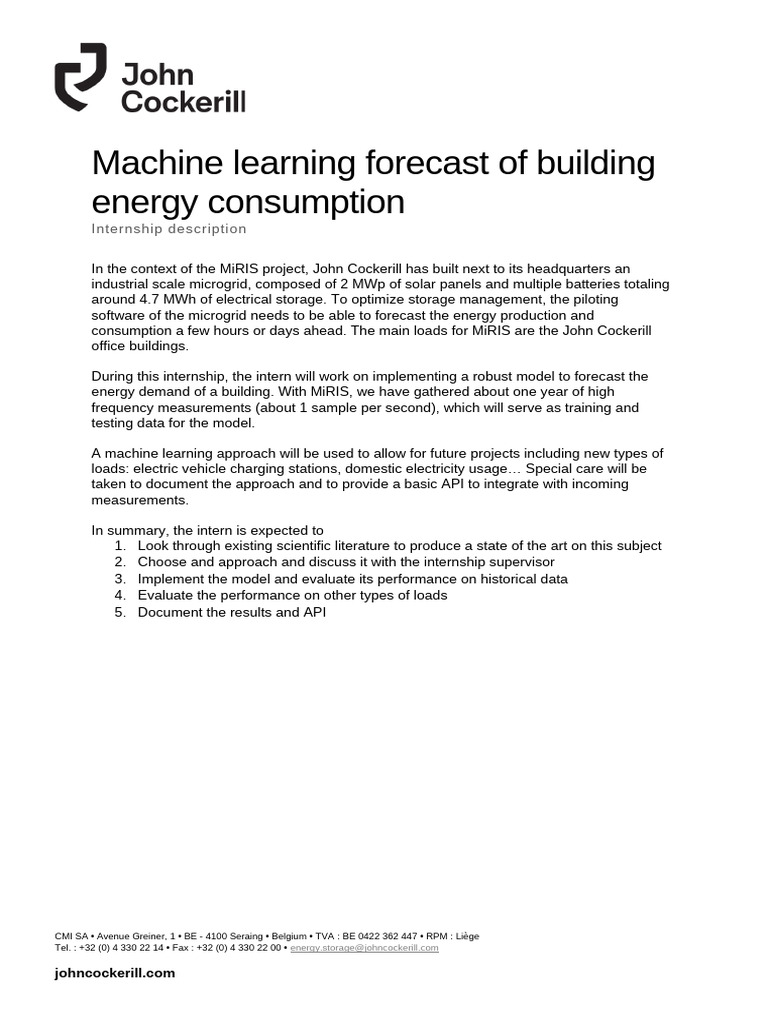 John Cockerill

Machine learning forecast of building energy consumption
Internship description

In the context of the MiRIS project, John Cockerill has built next to its headquarters an industrial scale microgrid, composed of 2 MWp of solar panels and multiple batteries totaling around 4.7 MWh of electrical storage. To optimize storage management, the piloting software of the microgrid needs to be able to forecast the energy production and consumption a few hours or days ahead. The main loads for MiRIS are the John Cockerill office buildings.

During this internship, the intern will work on implementing a robust model to forecast the energy demand of a building. With MiRIS, we have gathered about one year of high frequency measurements (about 1 sample per second), which will serve as training and testing data for the model.

A machine learning approach will be used to allow for future projects including new types of loads: electric vehicle charging stations, domestic electricity usage… Special care will be taken to document the approach and to provide a basic API to integrate with incoming measurements.

In summary, the intern is expected to
1. Look through existing scientific literature to produce a state of the art on this subject
2. Choose and approach and discuss it with the internship supervisor
3. Implement the model and evaluate its performance on historical data
4. Evaluate the performance on other types of loads
5. Document the results and API

CMI SA • Avenue Greiner, 1 • BE - 4100 Seraing • Belgium • TVA : BE 0422 362 447 • RPM : Liège
Tel. : +32 (0) 4 330 22 14 • Fax : +32 (0) 4 330 22 00 • energy.storage@johncockerill.com

johncockerill.com